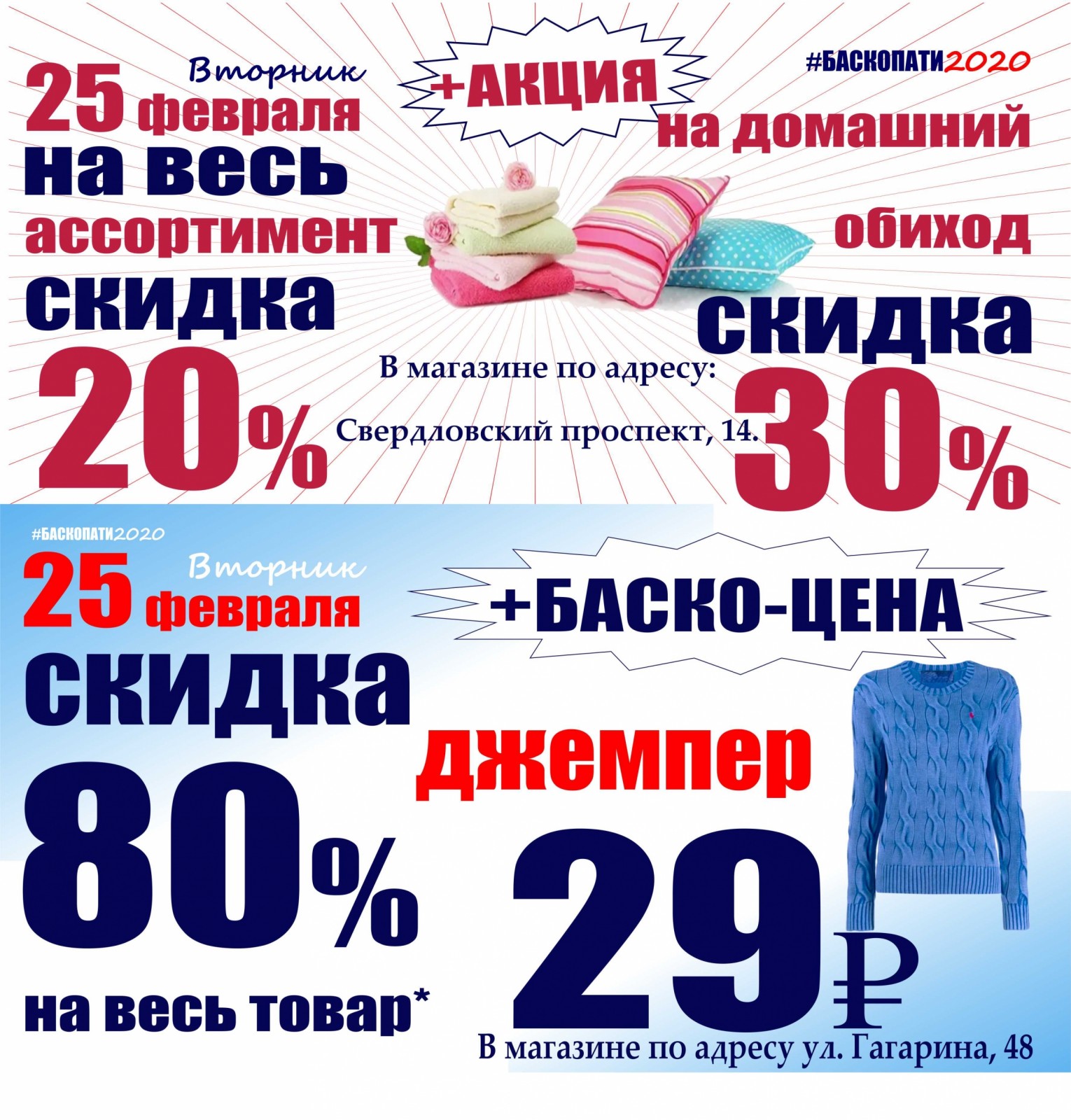 Вторник
25 февраля
на весь
ассортимент
скидка
20%

+АКЦИЯ

#БАСКОПАТИ2020
на домашний
обиход
скидка
30%

В магазине по адресу:
Свердловский проспект, 14.

#БАСКОПАТИ2020
Вторник
25 февраля
скидка
80%
на весь товар*

+БАСКО-ЦЕНА
джемпер
29₽

В магазине по адресу ул. Гагарина, 48